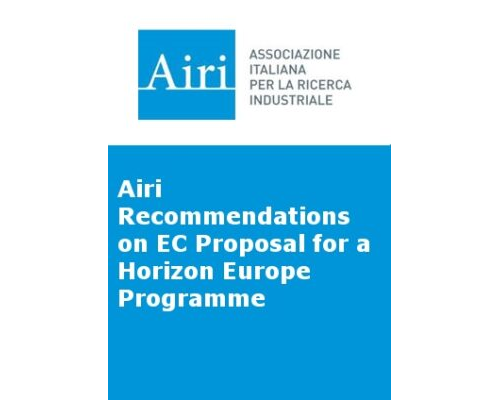 Airi

ASSOCIAZIONE ITALIANA PER LA RICERCA INDUSTRIALE

Airi Recommendations on EC Proposal for a Horizon Europe Programme